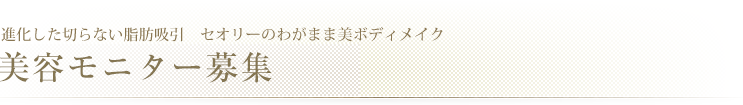 進化した切らない脂肪吸引　セオリーのわがまま美ボディメイク

美容モニター募集